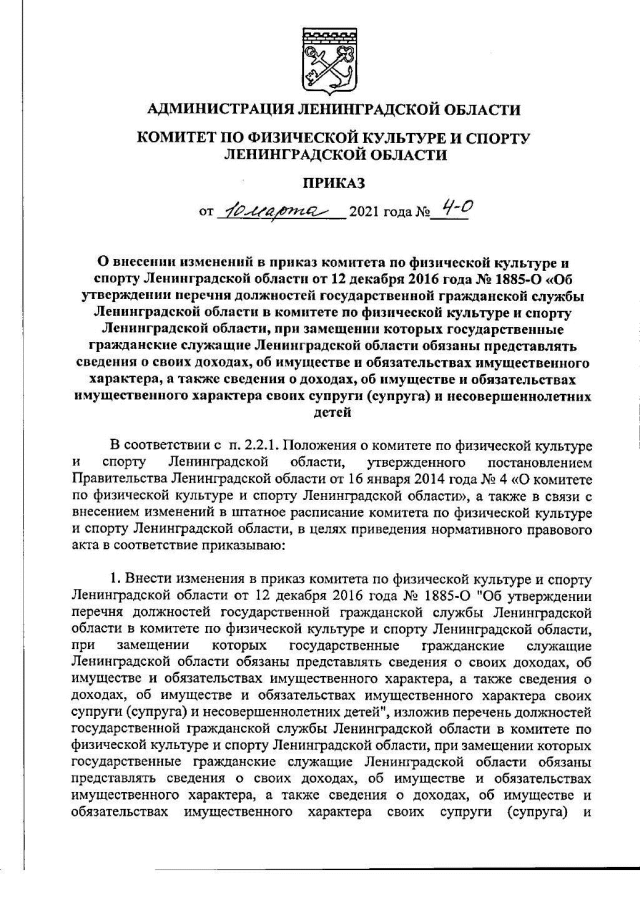 АДМИНИСТРАЦИЯ ЛЕНИНГРАДСКОЙ ОБЛАСТИ

КОМИТЕТ ПО ФИЗИЧЕСКОЙ КУЛЬТУРЕ И СПОРТУ ЛЕНИНГРАДСКОЙ ОБЛАСТИ

ПРИКАЗ

от 10 марта 2021 года № 4-О

О внесении изменений в приказ комитета по физической культуре и спорту Ленинградской области от 12 декабря 2016 года № 1885-О «Об утверждении перечня должностей государственной гражданской службы Ленинградской области в комитете по физической культуре и спорту Ленинградской области, при замещении которых государственные гражданские служащие Ленинградской области обязаны представлять сведения о своих доходах, об имуществе и обязательствах имущественного характера, а также сведения о доходах, об имуществе и обязательствах имущественного характера своих супруги (супруга) и несовершеннолетних детей

В соответствии с п. 2.2.1. Положения о комитете по физической культуре и спорту Ленинградской области, утвержденного постановлением Правительства Ленинградской области от 16 января 2014 года № 4 «О комитете по физической культуре и спорту Ленинградской области», а также в связи с внесением изменений в штатное расписание комитета по физической культуре и спорту Ленинградской области, в целях приведения нормативного правового акта в соответствие приказываю:

1. Внести изменения в приказ комитета по физической культуре и спорту Ленинградской области от 12 декабря 2016 года № 1885-О "Об утверждении перечня должностей государственной гражданской службы Ленинградской области в комитете по физической культуре и спорту Ленинградской области, при замещении которых государственные гражданские служащие Ленинградской области обязаны представлять сведения о своих доходах, об имуществе и обязательствах имущественного характера, а также сведения о доходах, об имуществе и обязательствах имущественного характера своих супруги (супруга) и несовершеннолетних детей", изложив перечень должностей государственной гражданской службы Ленинградской области в комитете по физической культуре и спорту Ленинградской области, при замещении которых государственные гражданские служащие Ленинградской области обязаны представлять сведения о своих доходах, об имуществе и обязательствах имущественного характера, а также сведения о доходах, об имуществе и обязательствах имущественного характера своих супруги (супруга) и